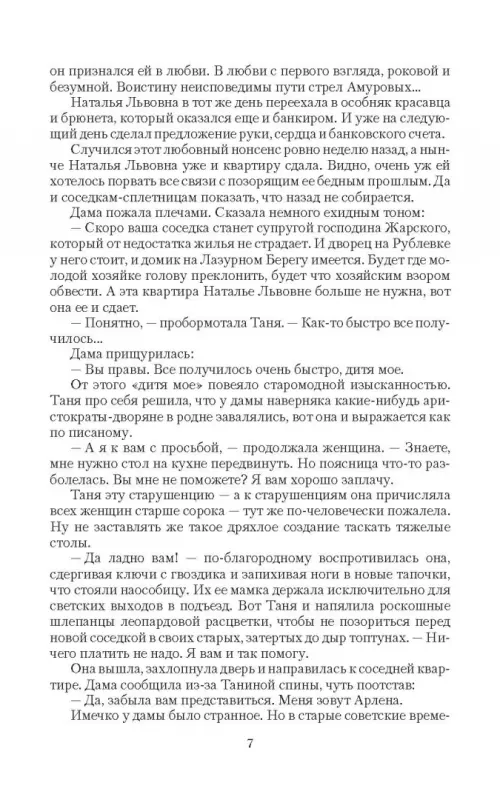 он признался ей в любви. В любви с первого взгляда, роковой и безумной. Воистину неисповедимы пути стрел Амуровых...

Наталья Львовна в тот же день переехала в особняк красавца и брюнета, который оказался еще и банкиром. И уже на следующий день сделал предложение руки, сердца и банковского счета.

Случился этот любовный нонсенс ровно неделю назад, а нынче Наталья Львовна уже и квартиру сдала. Видно, очень уж ей хотелось порвать все связи с позорящим ее бедным прошлым. Да и соседкам-сплетницам показать, что назад не собирается.

Дама пожала плечами. Сказала немного ехидным тоном:

— Скоро ваша соседка станет супругой господина Жарского, который от недостатка жилья не страдает. И дворец на Рублевке у него стоит, и домик на Лазурном Берегу имеется. Будет где молодой хозяйке голову преклонить, будет что хозяйским взором обвести. А эта квартира Наталье Львовне больше не нужна, вот она ее и сдает.

— Понятно, — пробормотала Таня. — Как-то быстро все получилось...

Дама прищурилась:

— Вы правы. Все получилось очень быстро, дитя мое.

От этого «дитя мое» повеяло старомодной изысканностью. Таня про себя решила, что у дамы наверняка какие-нибудь аристократы-дворяне в родне завалялись, вот она и выражается как по писаному.

— А я к вам с просьбой, — продолжала женщина. — Знаете, мне нужно стол на кухне передвинуть. Но поясница что-то разболелась. Вы мне не поможете? Я вам хорошо заплачу.

Таня эту старушенцию — а к старушенциям она причисляла всех женщин старше сорока — тут же по-человечески пожалела. Ну не заставлять же такое дряхлое создание таскать тяжелые столы.

— Да ладно вам! — по-благородному воспротивилась она, сдергивая ключи с гвоздика и запихивая ноги в новые тапочки, что стояли наособицу. Их ее мамка держала исключительно для светских выходов в подъезд. Вот Таня и напялила роскошные шлепанцы леопардовой расцветки, чтобы не позориться перед новой соседкой в своих старых, затертых до дыр топтунах. — Ничего платить не надо. Я вам и так помогу.

Она вышла, захлопнула дверь и направилась к соседней квартире. Дама сообщила из-за Таниной спины, чуть поотстав:

— Да, забыла вам представиться. Меня зовут Арлена.

Имечко у дамы было странное. Но в старые советские време-

7